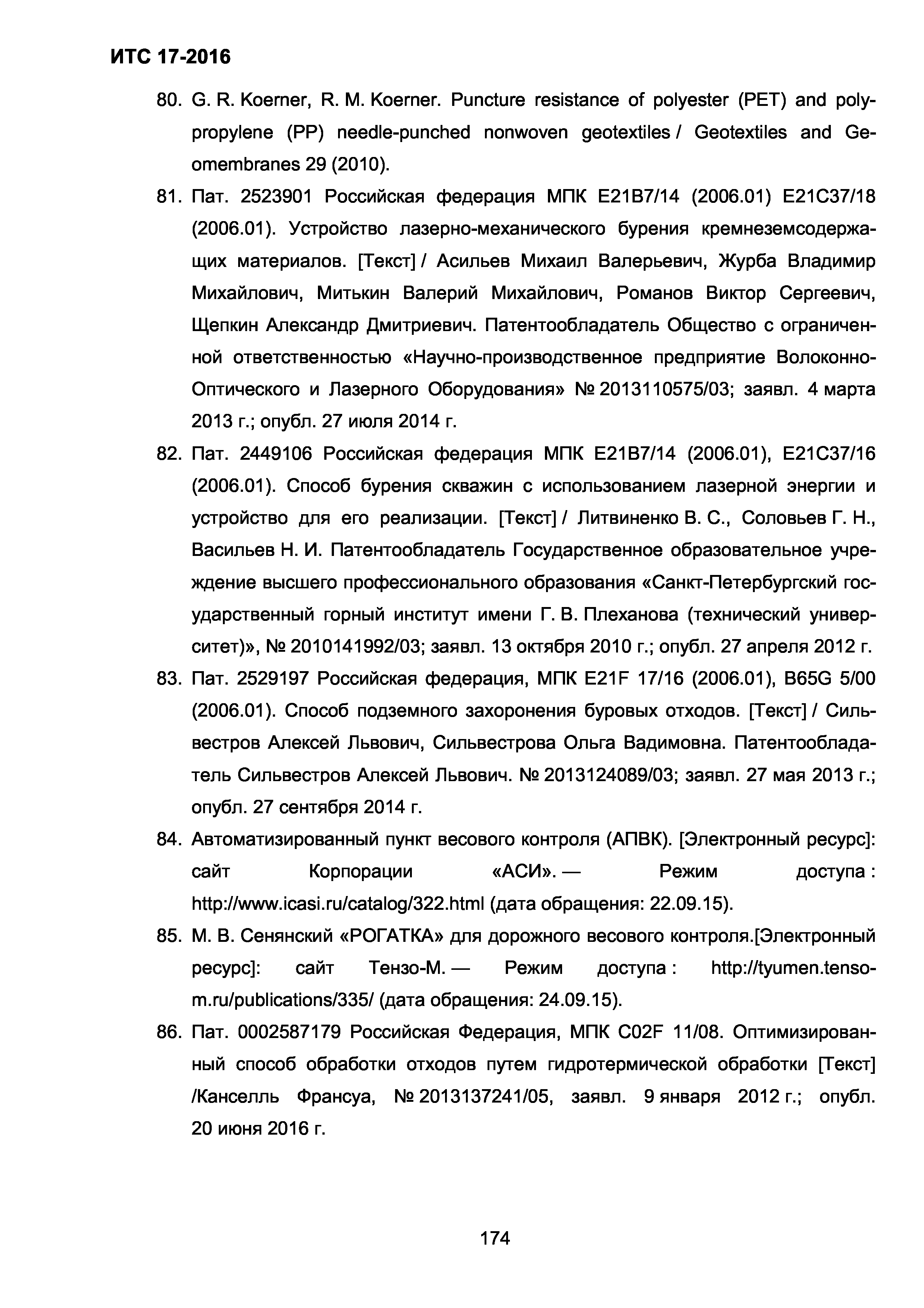 ИТС 17-2016

80. G. R. Koerner, R. M. Koerner. Puncture resistance of polyester (PET) and polypropylene (PP) needle-punched nonwoven geotextiles / Geotextiles and Geomembranes 29 (2010).

81. Пат. 2523901 Российская федерация МПК E21B7/14 (2006.01) E21C37/18 (2006.01). Устройство лазерно-механического бурения кремнеземсодержащих материалов. [Текст] / Асильев Михаил Валерьевич, Журба Владимир Михайлович, Митькин Валерий Михайлович, Романов Виктор Сергеевич, Щепкин Александр Дмитриевич. Патентообладатель Общество с ограниченной ответственностью «Научно-производственное предприятие Волоконно-Оптического и Лазерного Оборудования» № 2013110575/03; заявл. 4 марта 2013 г.; опубл. 27 июля 2014 г.

82. Пат. 2449106 Российская федерация МПК E21B7/14 (2006.01), E21C37/16 (2006.01). Способ бурения скважин с использованием лазерной энергии и устройство для его реализации. [Текст] / Литвиненко В. С., Соловьев Г. Н., Васильев Н. И. Патентообладатель Государственное образовательное учреждение высшего профессионального образования «Санкт-Петербургский государственный горный институт имени Г. В. Плеханова (технический университет)», № 2010141992/03; заявл. 13 октября 2010 г.; опубл. 27 апреля 2012 г.

83. Пат. 2529197 Российская федерация, МПК E21F 17/16 (2006.01), B65G 5/00 (2006.01). Способ подземного захоронения буровых отходов. [Текст] / Сильвестров Алексей Львович, Сильвестрова Ольга Вадимовна. Патентообладатель Сильвестров Алексей Львович. № 2013124089/03; заявл. 27 мая 2013 г.; опубл. 27 сентября 2014 г.

84. Автоматизированный пункт весового контроля (АПВК). [Электронный ресурс]: сайт Корпорации «АСИ». — Режим доступа : http://www.icasi.ru/catalog/322.html (дата обращения: 22.09.15).

85. М. В. Сенянский «РОГАТКА» для дорожного весового контроля.[Электронный ресурс]: сайт Тензо-М. — Режим доступа : http://tyumen.tenso-m.ru/publications/335/ (дата обращения: 24.09.15).

86. Пат. 0002587179 Российская Федерация, МПК C02F 11/08. Оптимизированный способ обработки отходов путем гидротермической обработки [Текст] /Канселль Франсуа, № 2013137241/05, заявл. 9 января 2012 г.; опубл. 20 июня 2016 г.

174